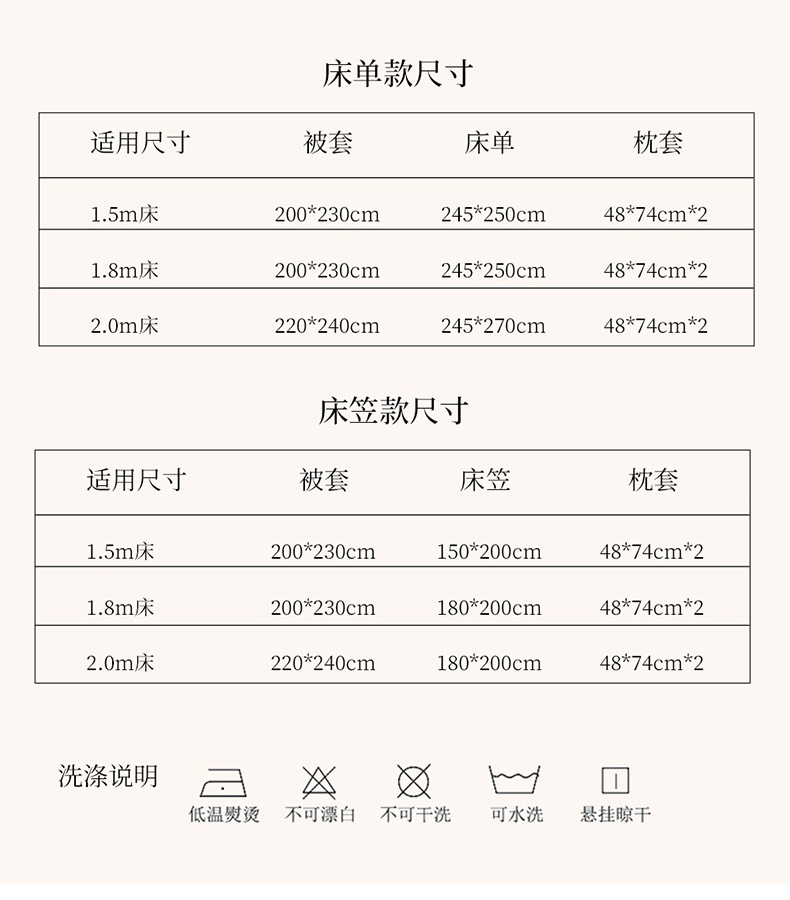 床单款尺寸

| 适用尺寸 | 被套 | 床单 | 枕套 |
|---|---|---|---|
| 1.5m床 | 200*230cm | 245*250cm | 48*74cm*2 |
| 1.8m床 | 200*230cm | 245*250cm | 48*74cm*2 |
| 2.0m床 | 220*240cm | 245*270cm | 48*74cm*2 |

床笠款尺寸

| 适用尺寸 | 被套 | 床笠 | 枕套 |
|---|---|---|---|
| 1.5m床 | 200*230cm | 150*200cm | 48*74cm*2 |
| 1.8m床 | 200*230cm | 180*200cm | 48*74cm*2 |
| 2.0m床 | 220*240cm | 180*200cm | 48*74cm*2 |

洗涤说明

低温熨烫 不可漂白 不可干洗 可水洗 悬挂晾干